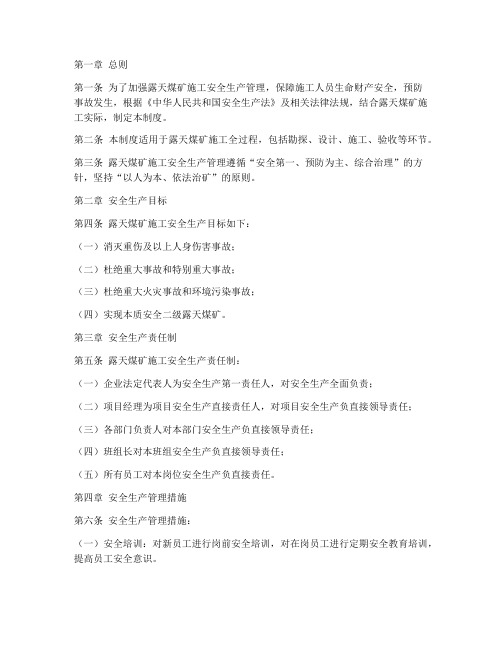 第一章 总则

第一条 为了加强露天煤矿施工安全生产管理，保障施工人员生命财产安全，预防事故发生，根据《中华人民共和国安全生产法》及相关法律法规，结合露天煤矿施工实际，制定本制度。

第二条 本制度适用于露天煤矿施工全过程，包括勘探、设计、施工、验收等环节。

第三条 露天煤矿施工安全生产管理遵循“安全第一、预防为主、综合治理”的方针，坚持“以人为本、依法治矿”的原则。

第二章 安全生产目标

第四条 露天煤矿施工安全生产目标如下：

（一）消灭重伤及以上人身伤害事故；

（二）杜绝重大事故和特别重大事故；

（三）杜绝重大火灾事故和环境污染事故；

（四）实现本质安全二级露天煤矿。

第三章 安全生产责任制

第五条 露天煤矿施工安全生产责任制：

（一）企业法定代表人为安全生产第一责任人，对安全生产全面负责；

（二）项目经理为项目安全生产直接责任人，对项目安全生产负直接领导责任；

（三）各部门负责人对本部门安全生产负直接领导责任；

（四）班组长对本班组安全生产负直接领导责任；

（五）所有员工对本岗位安全生产负直接责任。

第四章 安全生产管理措施

第六条 安全生产管理措施：

（一）安全培训：对新员工进行岗前安全培训，对在岗员工进行定期安全教育培训，提高员工安全意识。